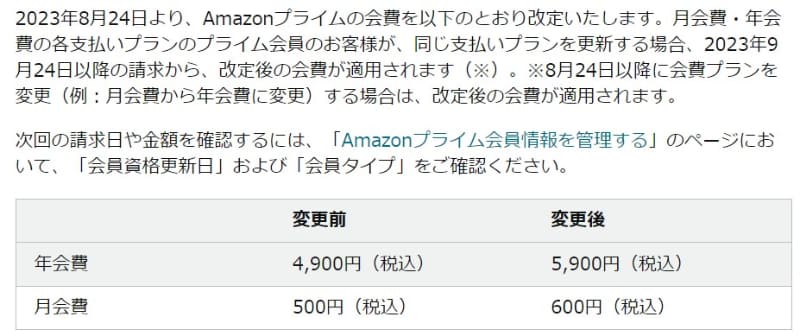 2023年8月24日より、Amazonプライムの会費を以下のとおり改定いたします。月会費・年会費の各支払いプランのプライム会員のお客様が、同じ支払いプランを更新する場合、2023年9月24日以降の請求から、改定後の会費が適用されます（※）。※8月24日以降に会費プランを変更（例：月会費から年会費に変更）する場合は、改定後の会費が適用されます。

次回の請求日や金額を確認するには、「Amazonプライム会員情報を管理する」のページにおいて、「会員資格更新日」および「会員タイプ」をご確認ください。

| | 変更前 | 変更後 |
|---|---|---|
| 年会費 | 4,900円（税込） | 5,900円（税込） |
| 月会費 | 500円（税込） | 600円（税込） |